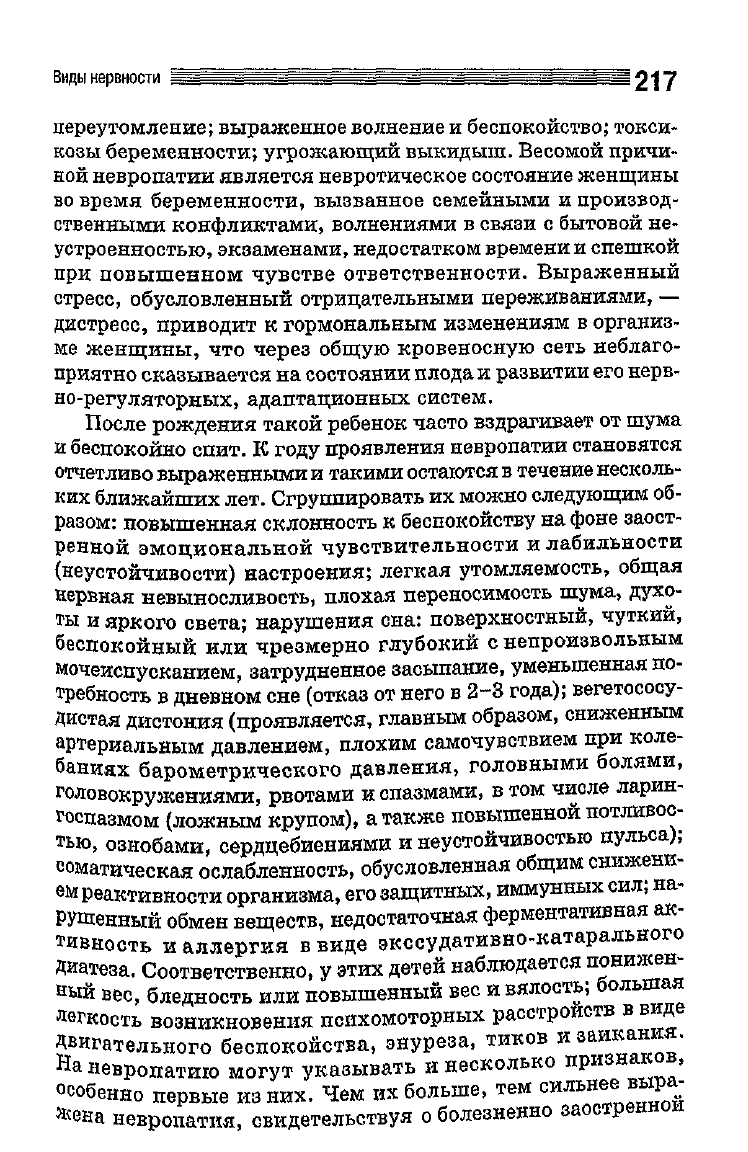 Виды нервности 217

переутомление; выраженное волнение и беспокойство; токсикозы беременности; угрожающий выкидыш. Весомой причиной невропатии является невротическое состояние женщины во время беременности, вызванное семейными и производственными конфликтами, волнениями в связи с бытовой неустроенностью, экзаменами, недостатком времени и спешкой при повышенном чувстве ответственности. Выраженный стресс, обусловленный отрицательными переживаниями, — дистресс, приводит к гормональным изменениям в организме женщины, что через общую кровеносную сеть неблагоприятно сказывается на состоянии плода и развитии его нервно-регуляторных, адаптационных систем.

После рождения такой ребенок часто вздрагивает от шума и беспокойно спит. К году проявления невропатии становятся отчетливо выраженными и такими остаются в течение нескольких ближайших лет. Сгруппировать их можно следующим образом: повышенная склонность к беспокойству на фоне заостренной эмоциональной чувствительности и лабильности (неустойчивости) настроения; легкая утомляемость, общая нервная невыносливость, плохая переносимость шума, духоты и яркого света; нарушения сна: поверхностный, чуткий, беспокойный или чрезмерно глубокий с непроизвольным мочеиспусканием, затрудненное засыпание, уменьшенная потребность в дневном сне (отказ от него в 2–3 года); вегетососудистая дистония (проявляется, главным образом, сниженным артериальным давлением, плохим самочувствием при колебаниях барометрического давления, головными болями, головокружениями, рвотами и спазмами, в том числе ларингоспазмом (ложным крупом), а также повышенной потливостью, ознобами, сердцебиениями и неустойчивостью пульса); соматическая ослабленность, обусловленная общим снижением реактивности организма, его защитных, иммунных сил; нарушенный обмен веществ, недостаточная ферментативная активность и аллергия в виде экссудативно-катарального диатеза. Соответственно, у этих детей наблюдается пониженный вес, бледность или повышенный вес и вялость; большая легкость возникновения психомоторных расстройств в виде двигательного беспокойства, энуреза, тиков и заикания. На невропатию могут указывать и несколько признаков, особенно первые из них. Чем их больше, тем сильнее выражена невропатия, свидетельствуя о болезненно заостренной